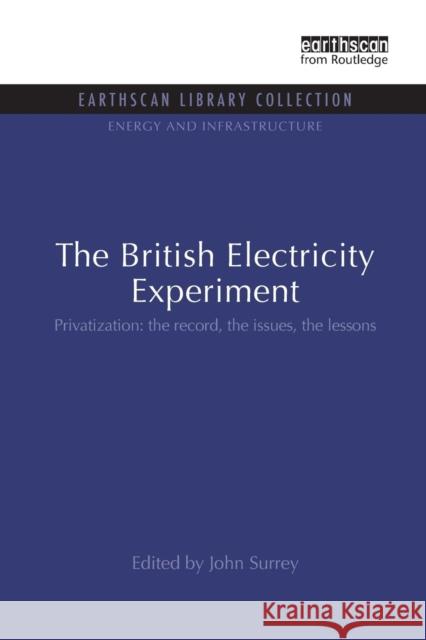 earthscan
from Routledge

EARTHSCAN LIBRARY COLLECTION
ENERGY AND INFRASTRUCTURE

The British Electricity Experiment

Privatization: the record, the issues, the lessons

Edited by John Surrey